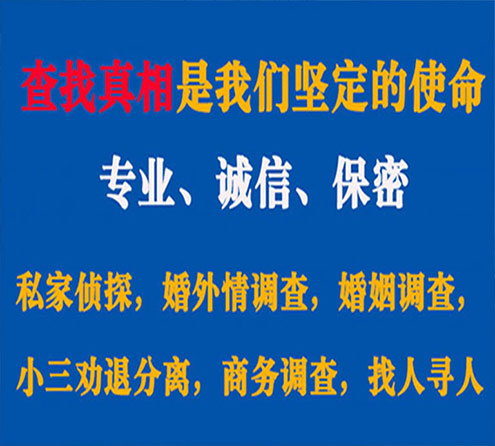 查找真相是我们坚定的使命

专业、诚信、保密

私家侦探，婚外情调查，婚姻调查，

小三劝退分离，商务调查，找人寻人